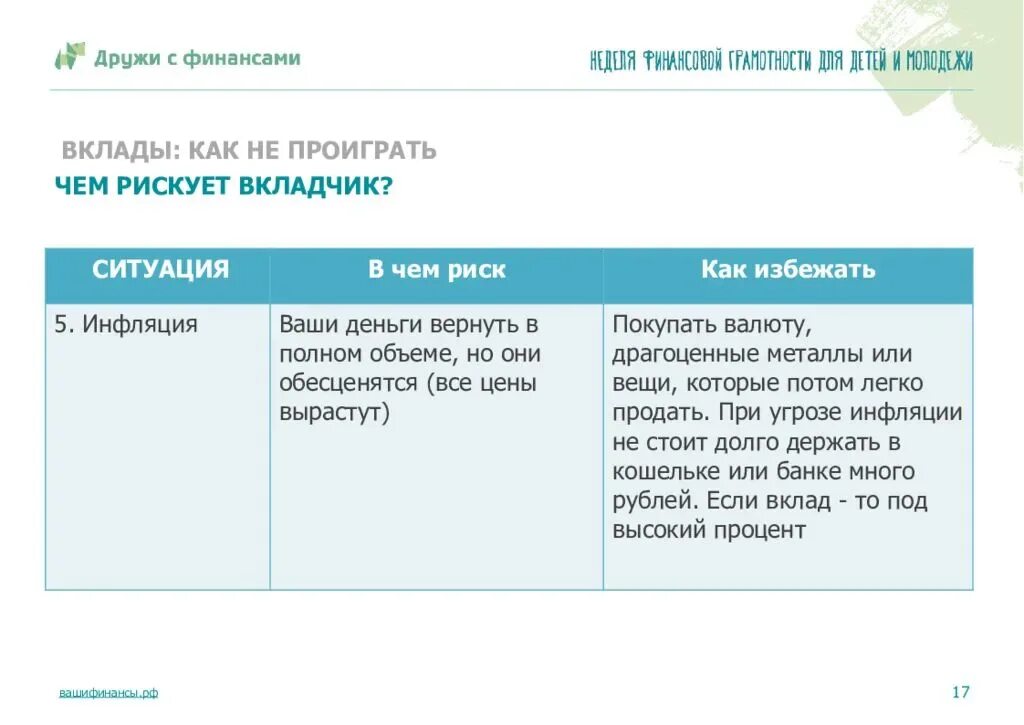 Дружи с финансами

НЕДЕЛЯ ФИНАНСОВОЙ ГРАМОТНОСТИ ДЛЯ ДЕТЕЙ И МОЛОДЕЖИ

ВКЛАДЫ: КАК НЕ ПРОИГРАТЬ
ЧЕМ РИСКУЕТ ВКЛАДЧИК?

| СИТУАЦИЯ | В чем риск | Как избежать |
|---|---|---|
| 5. Инфляция | Ваши деньги вернуть в полном объеме, но они обесценятся (все цены вырастут) | Покупать валюту, драгоценные металлы или вещи, которые потом легко продать. При угрозе инфляции не стоит долго держать в кошельке или банке много рублей. Если вклад - то под высокий процент |

вашифинансы.рф

17